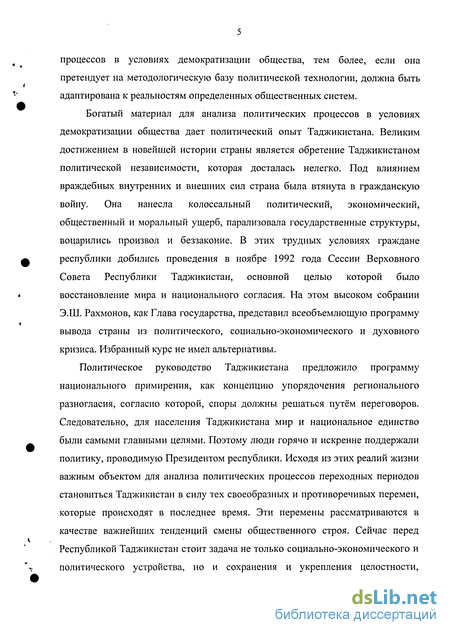 5

процессов в условиях демократизации общества, тем более, если она претендует на методологическую базу политической технологии, должна быть адаптирована к реальностям определенных общественных систем.

Богатый материал для анализа политических процессов в условиях демократизации общества дает политический опыт Таджикистана. Великим достижением в новейшей истории страны является обретение Таджикистаном политической независимости, которая досталась нелегко. Под влиянием враждебных внутренних и внешних сил страна была втянута в гражданскую войну. Она нанесла колоссальный политический, экономический, общественный и моральный ущерб, парализовала государственные структуры, воцарились произвол и беззаконие. В этих трудных условиях граждане республики добились проведения в ноябре 1992 года Сессии Верховного Совета Республики Таджикистан, основной целью которой было восстановление мира и национального согласия. На этом высоком собрании Э.Ш. Рахмонов, как Глава государства, представил всеобъемлющую программу вывода страны из политического, социально-экономического и духовного кризиса. Избранный курс не имел альтернативы.

Политическое руководство Таджикистана предложило программу национального примирения, как концепцию упорядочения регионального разногласия, согласно которой, споры должны решаться путём переговоров. Следовательно, для населения Таджикистана мир и национальное единство были самыми главными целями. Поэтому люди горячо и искренне поддержали политику, проводимую Президентом республики. Исходя из этих реалий жизни важным объектом для анализа политических процессов переходных периодов становиться Таджикистан в силу тех своеобразных и противоречивых перемен, которые происходят в последнее время. Эти перемены рассматриваются в качестве важнейших тенденций смены общественного строя. Сейчас перед Республикой Таджикистан стоит задача не только социально-экономического и политического устройства, но и сохранения и укрепления целостности,

dsLib.net
библиотека диссертаций